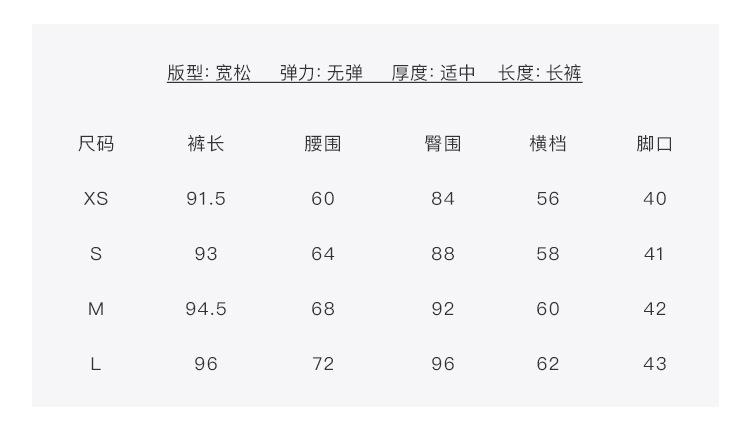 版型: 宽松 弹力: 无弹 厚度: 适中 长度: 长裤

| 尺码 | 裤长 | 腰围 | 臀围 | 横档 | 脚口 |
|---|---|---|---|---|---|
| XS | 91.5 | 60 | 84 | 56 | 40 |
| S | 93 | 64 | 88 | 58 | 41 |
| M | 94.5 | 68 | 92 | 60 | 42 |
| L | 96 | 72 | 96 | 62 | 43 |